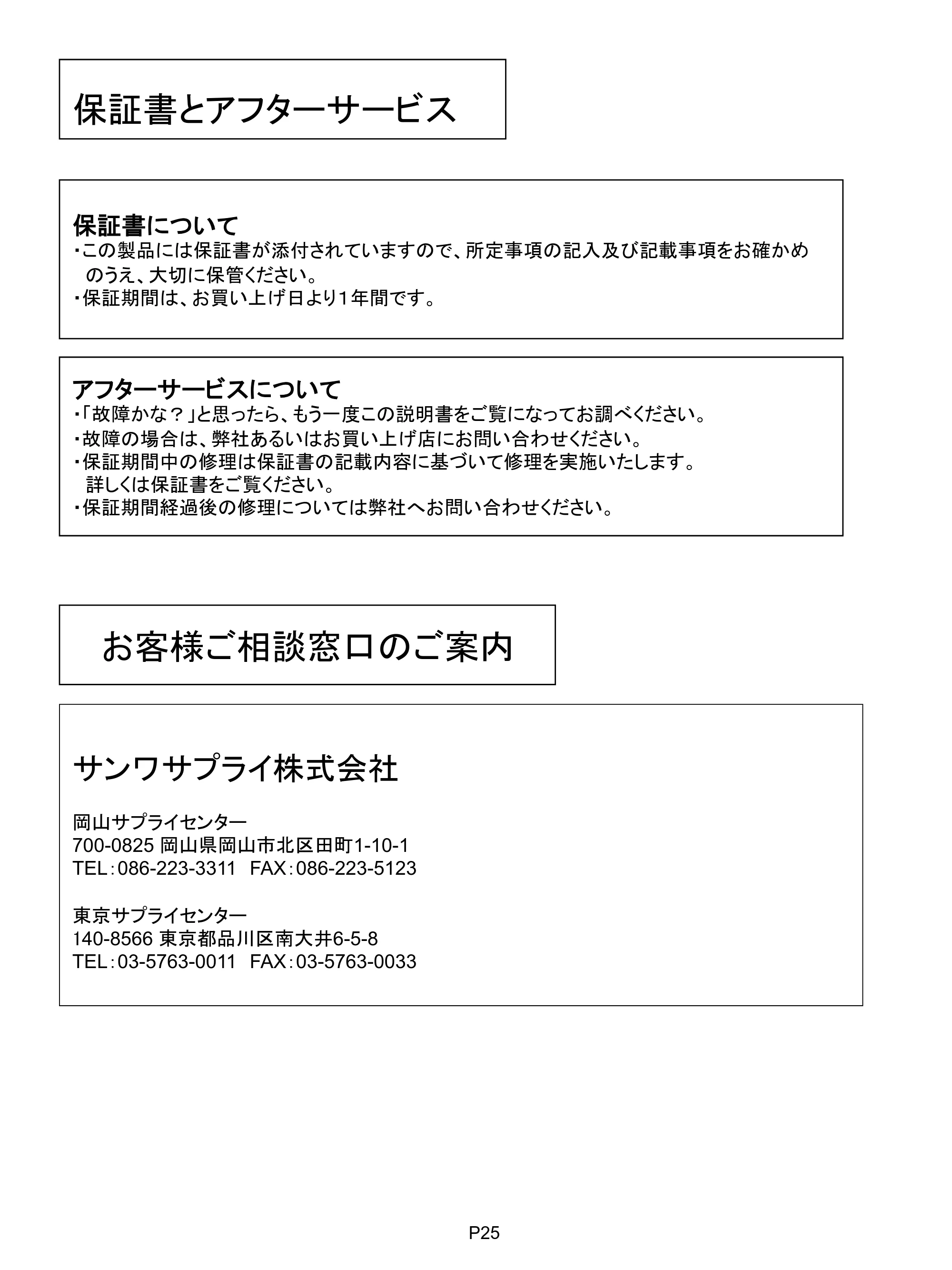 保証書とアフターサービス

保証書について
・この製品には保証書が添付されていますので、所定事項の記入及び記載事項をお確かめのうえ、大切に保管ください。
・保証期間は、お買い上げ日より1年間です。

アフターサービスについて
・「故障かな？」と思ったら、もう一度この説明書をご覧になってお調べください。
・故障の場合は、弊社あるいはお買い上げ店にお問い合わせください。
・保証期間中の修理は保証書の記載内容に基づいて修理を実施いたします。詳しくは保証書をご覧ください。
・保証期間経過後の修理については弊社へお問い合わせください。

お客様ご相談窓口のご案内

サンワサプライ株式会社

岡山サプライセンター
700-0825 岡山県岡山市北区田町1-10-1
TEL：086-223-3311 FAX：086-223-5123

東京サプライセンター
140-8566 東京都品川区南大井6-5-8
TEL：03-5763-0011 FAX：03-5763-0033

P25